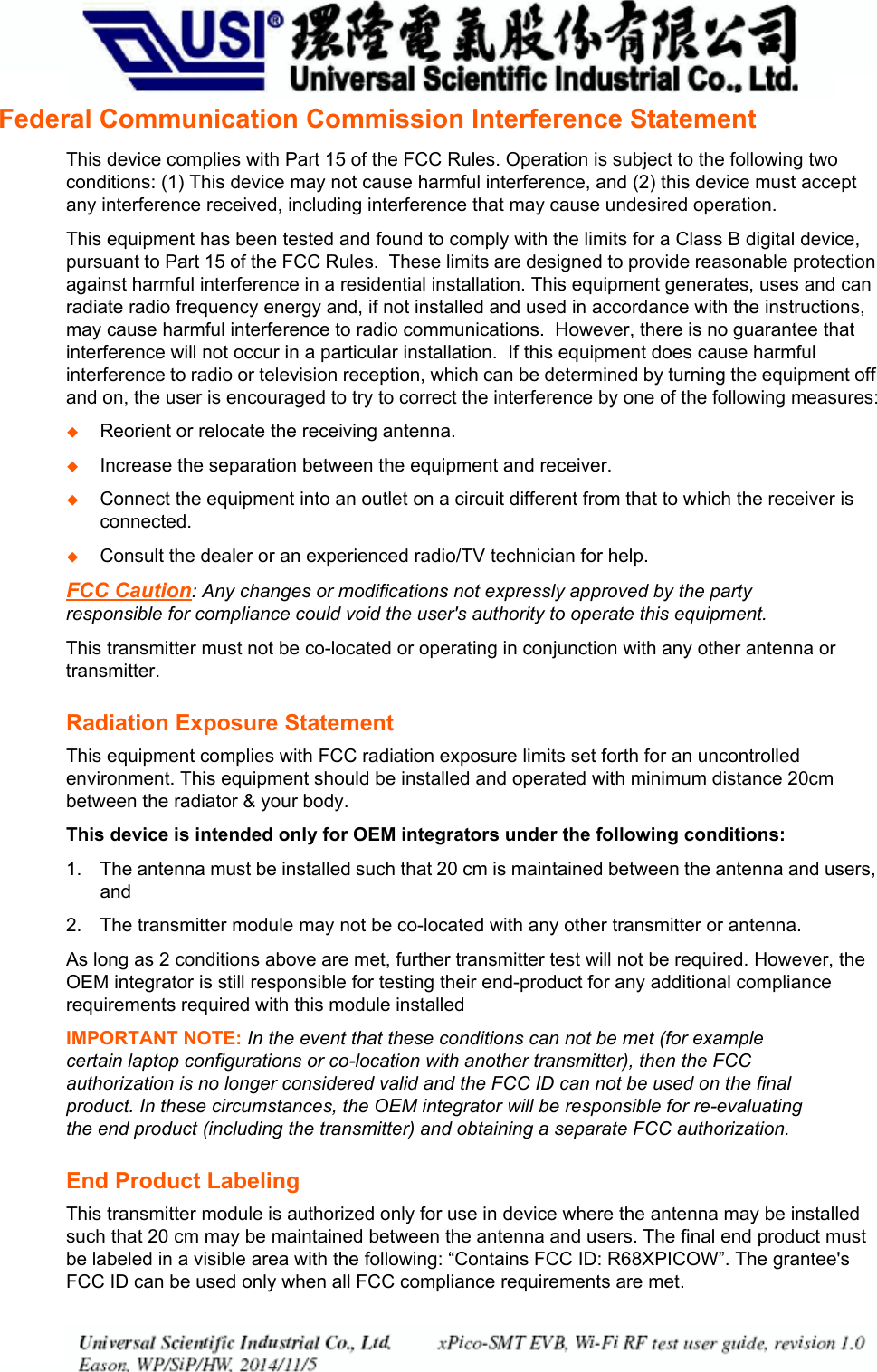 USI® 環隆電氣股份有限公司
Universal Scientific Industrial Co., Ltd.

Federal Communication Commission Interference Statement

This device complies with Part 15 of the FCC Rules. Operation is subject to the following two conditions: (1) This device may not cause harmful interference, and (2) this device must accept any interference received, including interference that may cause undesired operation.

This equipment has been tested and found to comply with the limits for a Class B digital device, pursuant to Part 15 of the FCC Rules. These limits are designed to provide reasonable protection against harmful interference in a residential installation. This equipment generates, uses and can radiate radio frequency energy and, if not installed and used in accordance with the instructions, may cause harmful interference to radio communications. However, there is no guarantee that interference will not occur in a particular installation. If this equipment does cause harmful interference to radio or television reception, which can be determined by turning the equipment off and on, the user is encouraged to try to correct the interference by one of the following measures:

◆ Reorient or relocate the receiving antenna.

◆ Increase the separation between the equipment and receiver.

◆ Connect the equipment into an outlet on a circuit different from that to which the receiver is connected.

◆ Consult the dealer or an experienced radio/TV technician for help.

FCC Caution: Any changes or modifications not expressly approved by the party responsible for compliance could void the user's authority to operate this equipment.

This transmitter must not be co-located or operating in conjunction with any other antenna or transmitter.

Radiation Exposure Statement

This equipment complies with FCC radiation exposure limits set forth for an uncontrolled environment. This equipment should be installed and operated with minimum distance 20cm between the radiator & your body.

This device is intended only for OEM integrators under the following conditions:

1. The antenna must be installed such that 20 cm is maintained between the antenna and users, and

2. The transmitter module may not be co-located with any other transmitter or antenna.

As long as 2 conditions above are met, further transmitter test will not be required. However, the OEM integrator is still responsible for testing their end-product for any additional compliance requirements required with this module installed

IMPORTANT NOTE: In the event that these conditions can not be met (for example certain laptop configurations or co-location with another transmitter), then the FCC authorization is no longer considered valid and the FCC ID can not be used on the final product. In these circumstances, the OEM integrator will be responsible for re-evaluating the end product (including the transmitter) and obtaining a separate FCC authorization.

End Product Labeling

This transmitter module is authorized only for use in device where the antenna may be installed such that 20 cm may be maintained between the antenna and users. The final end product must be labeled in a visible area with the following: “Contains FCC ID: R68XPICOW”. The grantee's FCC ID can be used only when all FCC compliance requirements are met.

Universal Scientific Industrial Co., Ltd. xPico-SMT EVB, Wi-Fi RF test user guide, revision 1.0
Eason, WP/SiP/HW, 2014/11/5